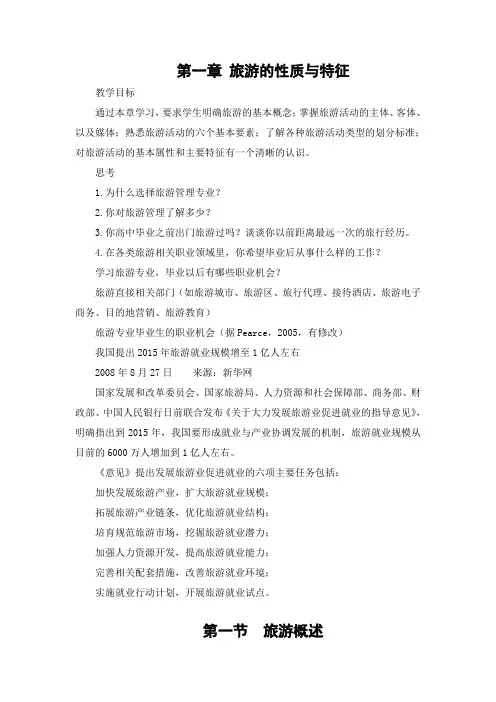 第一章 旅游的性质与特征

教学目标

通过本章学习，要求学生明确旅游的基本概念；掌握旅游活动的主体、客体、以及媒体；熟悉旅游活动的六个基本要素；了解各种旅游活动类型的划分标准；对旅游活动的基本属性和主要特征有一个清晰的认识。

思考

1.为什么选择旅游管理专业？

2.你对旅游管理了解多少？

3.你高中毕业之前出门旅游过吗？谈谈你以前距离最远一次的旅行经历。

4.在各类旅游相关职业领域里，你希望毕业后从事什么样的工作？

学习旅游专业，毕业以后有哪些职业机会？

旅游直接相关部门（如旅游城市、旅游区、旅行代理、接待酒店、旅游电子商务、目的地营销、旅游教育）

旅游专业毕业生的职业机会（据 Pearce，2005，有修改）

我国提出 2015 年旅游就业规模增至 1 亿人左右

2008 年 8 月 27 日　　来源：新华网

国家发展和改革委员会、国家旅游局、人力资源和社会保障部、商务部、财政部、中国人民银行日前联合发布《关于大力发展旅游业促进就业的指导意见》，明确指出到 2015 年，我国要形成就业与产业协调发展的机制，旅游就业规模从目前的 6000 万人增加到 1 亿人左右。

《意见》提出发展旅游业促进就业的六项主要任务包括：

加快发展旅游产业，扩大旅游就业规模；

拓展旅游产业链条，优化旅游就业结构；

培育规范旅游市场，挖掘旅游就业潜力；

加强人力资源开发，提高旅游就业能力；

完善相关配套措施，改善旅游就业环境；

实施就业行动计划，开展旅游就业试点。

第一节　旅游概述